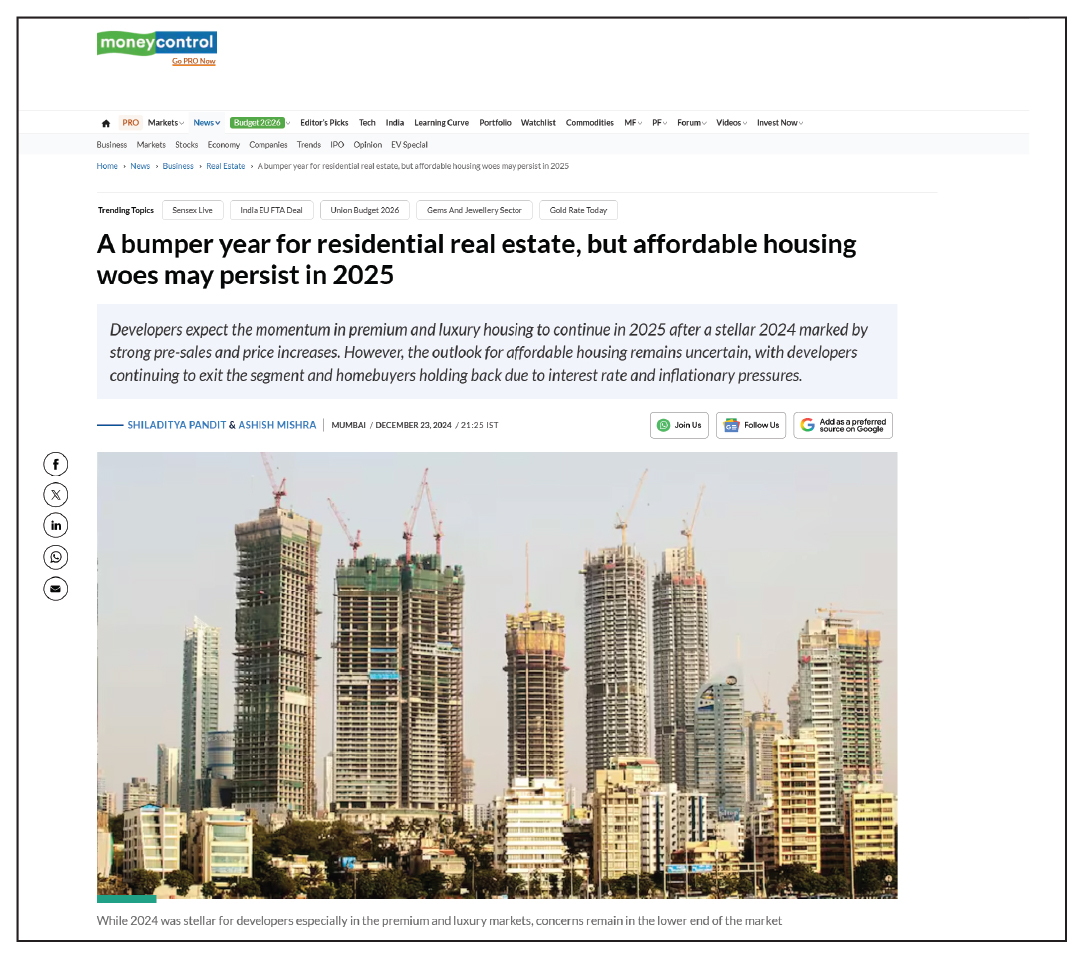 moneycontrol
Go PRO Now

PRO Markets News Budget 2026 Editor's Picks Tech India Learning Curve Portfolio Watchlist Commodities MF PF Forum Videos Invest Now

Business Markets Stocks Economy Companies Trends IPO Opinion EV Special

Home › News › Business › Real Estate › A bumper year for residential real estate, but affordable housing woes may persist in 2025

Trending Topics Sensex Live India EU FTA Deal Union Budget 2026 Gems And Jewellery Sector Gold Rate Today

A bumper year for residential real estate, but affordable housing woes may persist in 2025

Developers expect the momentum in premium and luxury housing to continue in 2025 after a stellar 2024 marked by strong pre-sales and price increases. However, the outlook for affordable housing remains uncertain, with developers continuing to exit the segment and homebuyers holding back due to interest rate and inflationary pressures.

SHILADITYA PANDIT & ASHISH MISHRA | MUMBAI / DECEMBER 23, 2024 / 21:25 IST

Join Us Follow Us Add as a preferred source on Google

While 2024 was stellar for developers especially in the premium and luxury markets, concerns remain in the lower end of the market